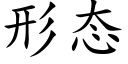 形态